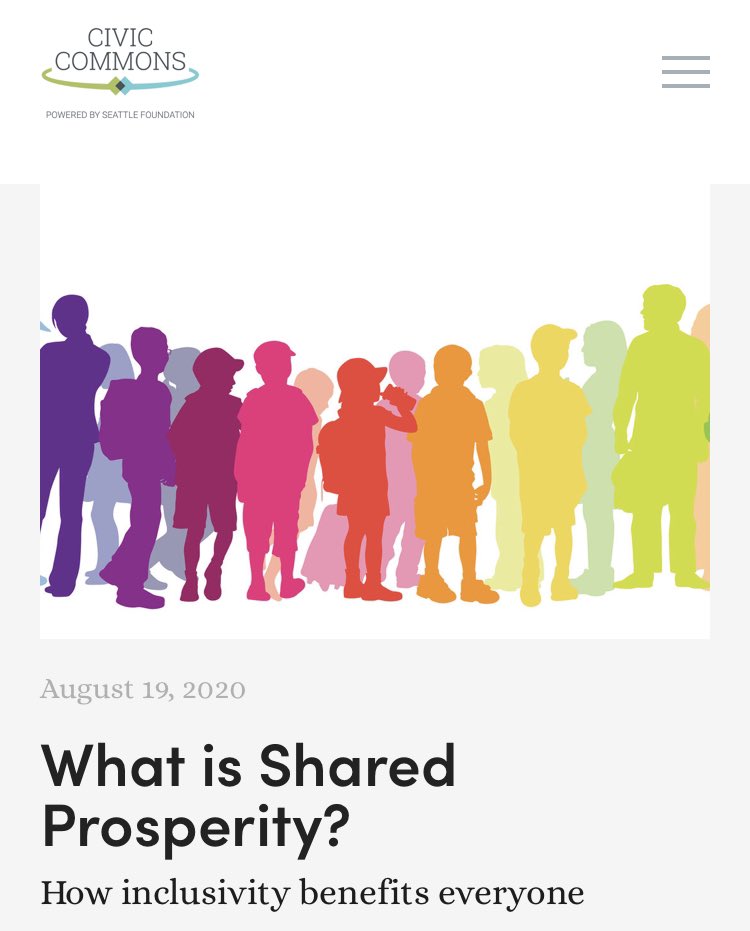 CIVIC COMMONS

POWERED BY SEATTLE FOUNDATION

August 19, 2020

What is Shared Prosperity?

How inclusivity benefits everyone